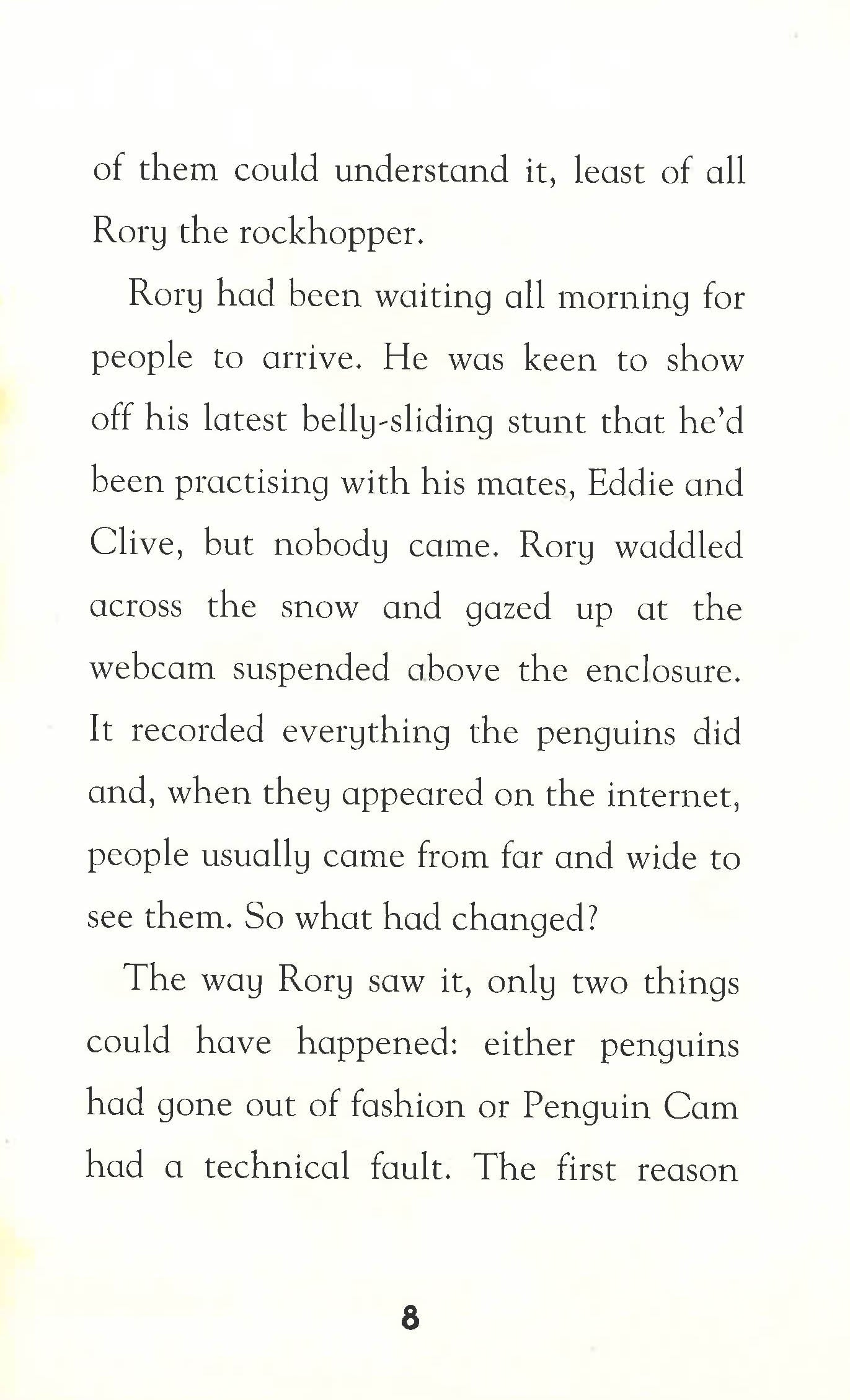 of them could understand it, least of all Rory the rockhopper.

Rory had been waiting all morning for people to arrive. He was keen to show off his latest belly-sliding stunt that he'd been practising with his mates, Eddie and Clive, but nobody came. Rory waddled across the snow and gazed up at the webcam suspended above the enclosure. It recorded everything the penguins did and, when they appeared on the internet, people usually came from far and wide to see them. So what had changed?

The way Rory saw it, only two things could have happened: either penguins had gone out of fashion or Penguin Cam had a technical fault. The first reason

8